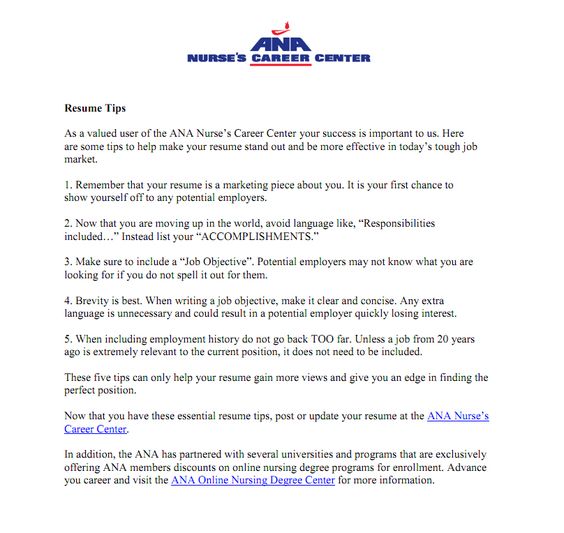 ANA
NURSE'S CAREER CENTER

Resume Tips

As a valued user of the ANA Nurse's Career Center your success is important to us. Here are some tips to help make your resume stand out and be more effective in today's tough job market.

1. Remember that your resume is a marketing piece about you. It is your first chance to show yourself off to any potential employers.

2. Now that you are moving up in the world, avoid language like, "Responsibilities included…" Instead list your "ACCOMPLISHMENTS."

3. Make sure to include a "Job Objective". Potential employers may not know what you are looking for if you do not spell it out for them.

4. Brevity is best. When writing a job objective, make it clear and concise. Any extra language is unnecessary and could result in a potential employer quickly losing interest.

5. When including employment history do not go back TOO far. Unless a job from 20 years ago is extremely relevant to the current position, it does not need to be included.

These five tips can only help your resume gain more views and give you an edge in finding the perfect position.

Now that you have these essential resume tips, post or update your resume at the ANA Nurse's Career Center.

In addition, the ANA has partnered with several universities and programs that are exclusively offering ANA members discounts on online nursing degree programs for enrollment. Advance you career and visit the ANA Online Nursing Degree Center for more information.